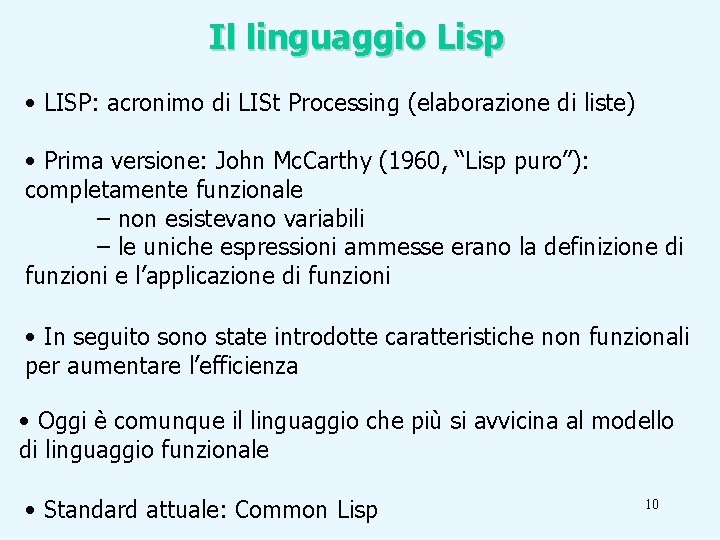 Il linguaggio Lisp

• LISP: acronimo di LISt Processing (elaborazione di liste)

• Prima versione: John McCarthy (1960, “Lisp puro”): completamente funzionale
– non esistevano variabili
– le uniche espressioni ammesse erano la definizione di funzioni e l’applicazione di funzioni

• In seguito sono state introdotte caratteristiche non funzionali per aumentare l’efficienza

• Oggi è comunque il linguaggio che più si avvicina al modello di linguaggio funzionale

• Standard attuale: Common Lisp

10